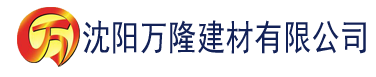 万 沈阳万隆建材有限公司